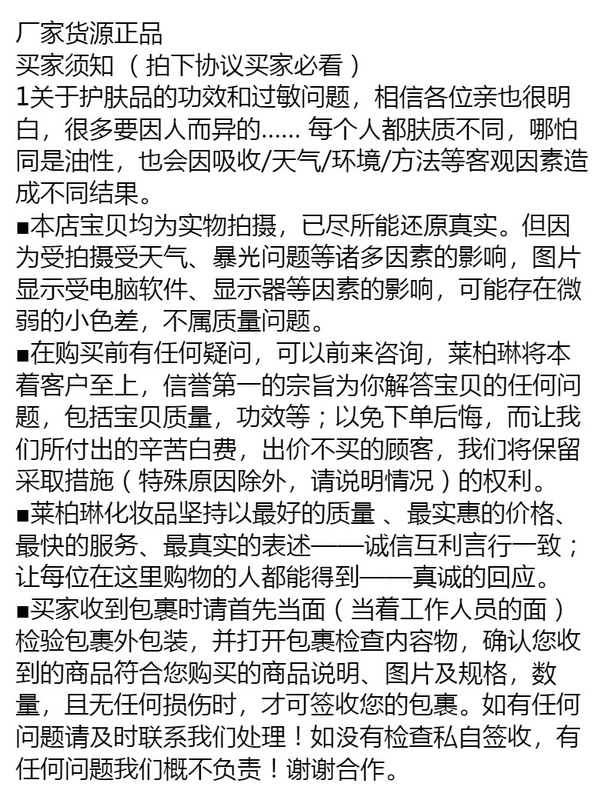 厂家货源正品
买家须知（拍下协议买家必看）
1关于护肤品的功效和过敏问题，相信各位亲也很明白，很多要因人而异的...... 每个人都肤质不同，哪怕同是油性，也会因吸收/天气/环境/方法等客观因素造成不同结果。
■本店宝贝均为实物拍摄，已尽所能还原真实。但因为受拍摄受天气、暴光问题等诸多因素的影响，图片显示受电脑软件、显示器等因素的影响，可能存在微弱的小色差，不属质量问题。
■在购买前有任何疑问，可以前来咨询，莱柏琳将本着客户至上，信誉第一的宗旨为你解答宝贝的任何问题，包括宝贝质量，功效等；以免下单后悔，而让我们所付出的辛苦白费，出价不买的顾客，我们将保留采取措施（特殊原因除外，请说明情况）的权利。
■莱柏琳化妆品坚持以最好的质量 、最实惠的价格、最快的服务、最真实的表述——诚信互利言行一致；让每位在这里购物的人都能得到——真诚的回应。
■买家收到包裹时请首先当面（当着工作人员的面）检验包裹外包装，并打开包裹检查内容物，确认您收到的商品符合您购买的商品说明、图片及规格，数量，且无任何损伤时，才可签收您的包裹。如有任何问题请及时联系我们处理！如没有检查私自签收，有任何问题我们概不负责！谢谢合作。